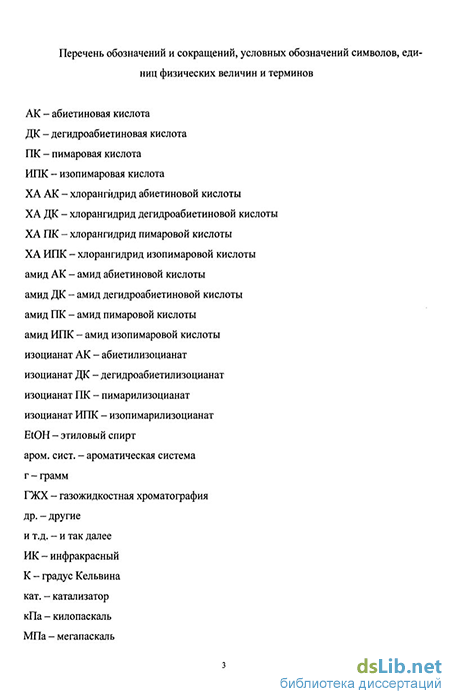 Перечень обозначений и сокращений, условных обозначений символов, единиц физических величин и терминов

АК – абиетиновая кислота
ДК – дегидроабиетиновая кислота
ПК – пимаровая кислота
ИПК – изопимаровая кислота
ХА АК – хлорангидрид абиетиновой кислоты
ХА ДК – хлорангидрид дегидроабиетиновой кислоты
ХА ПК – хлорангидрид пимаровой кислоты
ХА ИПК – хлорангидрид изопимаровой кислоты
амид АК – амид абиетиновой кислоты
амид ДК – амид дегидроабиетиновой кислоты
амид ПК – амид пимаровой кислоты
амид ИПК – амид изопимаровой кислоты
изоцианат АК – абиетилизоцианат
изоцианат ДК – дегидроабиетилизоцианат
изоцианат ПК – пимарилизоцианат
изоцианат ИПК – изопимарилизоцианат
EtOH – этиловый спирт
аром. сист. – ароматическая система
г – грамм
ГЖХ – газожидкостная хроматография
др. – другие
и т.д. – и так далее
ИК – инфракрасный
К – градус Кельвина
кат. – катализатор
кПа – килопаскаль
МПа – мегапаскаль

3

dsLib.net
библиотека диссертаций